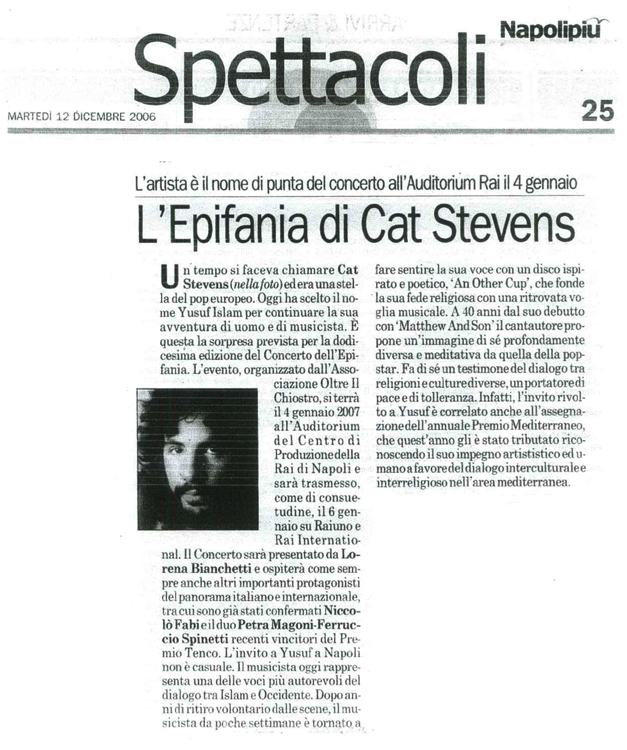 Napolipiù

Spettacoli

MARTEDÌ 12 DICEMBRE 2006

25

L'artista è il nome di punta del concerto all'Auditorium Rai il 4 gennaio

L'Epifania di Cat Stevens

Un tempo si faceva chiamare Cat Stevens (nella foto) ed era una stella del pop europeo. Oggi ha scelto il nome Yusuf Islam per continuare la sua avventura di uomo e di musicista. È questa la sorpresa prevista per la dodicesima edizione del Concerto dell'Epifania. L'evento, organizzato dall'Associazione Oltre Il Chiostro, si terrà il 4 gennaio 2007 all'Auditorium del Centro di Produzione della Rai di Napoli e sarà trasmesso, come di consuetudine, il 6 gennaio su Raiuno e Rai International. Il Concerto sarà presentato da Lorena Bianchetti e ospiterà come sempre anche altri importanti protagonisti del panorama italiano e internazionale, tra cui sono già stati confermati Niccolò Fabi e il duo Petra Magoni-Ferruccio Spinetti recenti vincitori del Premio Tenco. L'invito a Yusuf a Napoli non è casuale. Il musicista oggi rappresenta una delle voci più autorevoli del dialogo tra Islam e Occidente. Dopo anni di ritiro volontario dalle scene, il musicista da poche settimane è tornato a fare sentire la sua voce con un disco ispirato e poetico, 'An Other Cup', che fonde la sua fede religiosa con una ritrovata voglia musicale. A 40 anni dal suo debutto con 'Matthew And Son' il cantautore propone un'immagine di sé profondamente diversa e meditativa da quella della popstar. Fa di sé un testimone del dialogo tra religioni e culture diverse, un portatore di pace e di tolleranza. Infatti, l'invito rivolto a Yusuf è correlato anche all'assegnazione dell'annuale Premio Mediterraneo, che quest'anno gli è stato tributato riconoscendo il suo impegno artististico ed umano a favore del dialogo interculturale e interreligioso nell'area mediterranea.